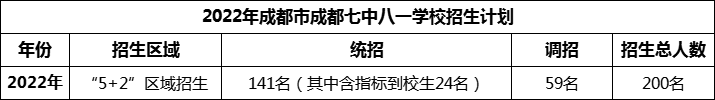 2022年成都市成都七中八一学校招生计划

| 年份 | 招生区域 | 统招 | 调招 | 招生总人数 |
|---|---|---|---|---|
| 2022年 | “5+2”区域招生 | 141名（其中含指标到校生24名） | 59名 | 200名 |